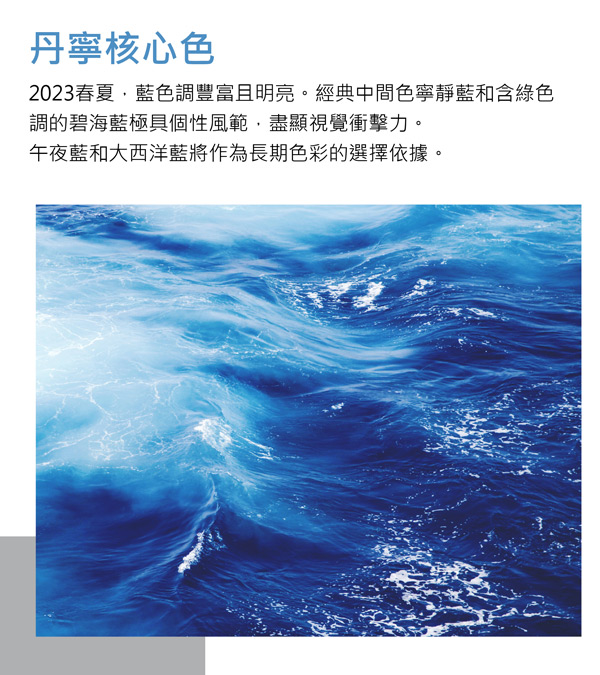 丹寧核心色

2023春夏，藍色調豐富且明亮。經典中間色寧靜藍和含綠色調的碧海藍極具個性風範，盡顯視覺衝擊力。
午夜藍和大西洋藍將作為長期色彩的選擇依據。